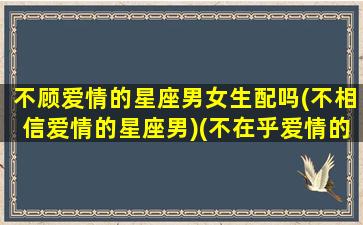 不顾爱情的星座男女生配吗(不相信爱情的星座男)(不在乎爱情的